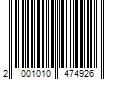 2 001010 474926